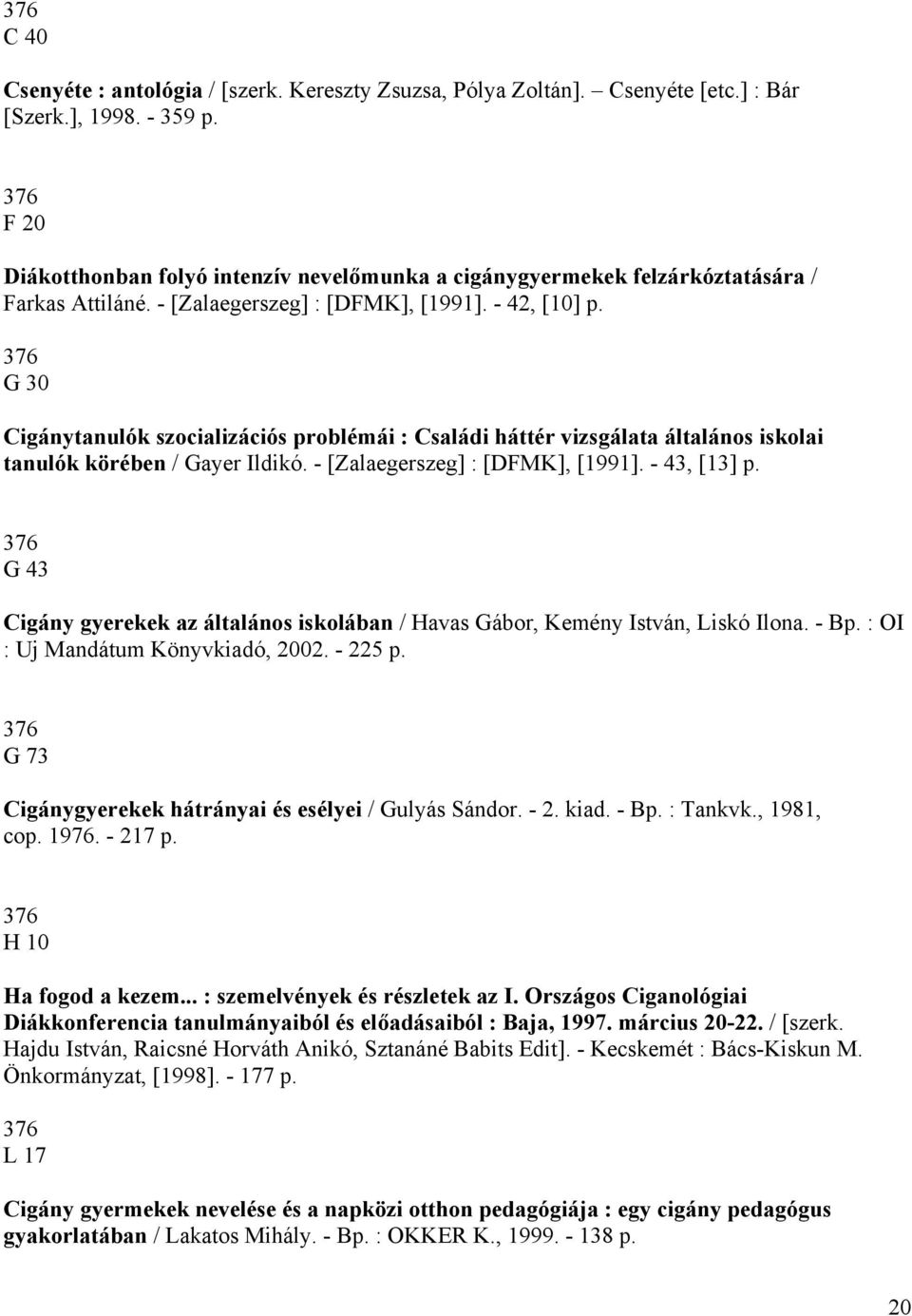 376
C 40

Csenyéte : antológia / [szerk. Kereszty Zsuzsa, Pólya Zoltán]. – Csenyéte [etc.] : Bár [Szerk.], 1998. - 359 p.

376
F 20

Diákotthonban folyó intenzív nevelőmunka a cigánygyermekek felzárkóztatására / Farkas Attiláné. - [Zalaegerszeg] : [DFMK], [1991]. - 42, [10] p.

376
G 30

Cigánytanulók szocializációs problémái : Családi háttér vizsgálata általános iskolai tanulók körében / Gayer Ildikó. - [Zalaegerszeg] : [DFMK], [1991]. - 43, [13] p.

376
G 43

Cigány gyerekek az általános iskolában / Havas Gábor, Kemény István, Liskó Ilona. - Bp. : OI : Uj Mandátum Könyvkiadó, 2002. - 225 p.

376
G 73

Cigánygyerekek hátrányai és esélyei / Gulyás Sándor. - 2. kiad. - Bp. : Tankvk., 1981, cop. 1976. - 217 p.

376
H 10

Ha fogod a kezem... : szemelvények és részletek az I. Országos Ciganológiai Diákkonferencia tanulmányaiból és előadásaiból : Baja, 1997. március 20-22. / [szerk. Hajdu István, Raicsné Horváth Anikó, Sztanáné Babits Edit]. - Kecskemét : Bács-Kiskun M. Önkormányzat, [1998]. - 177 p.

376
L 17

Cigány gyermekek nevelése és a napközi otthon pedagógiája : egy cigány pedagógus gyakorlatában / Lakatos Mihály. - Bp. : OKKER K., 1999. - 138 p.

20